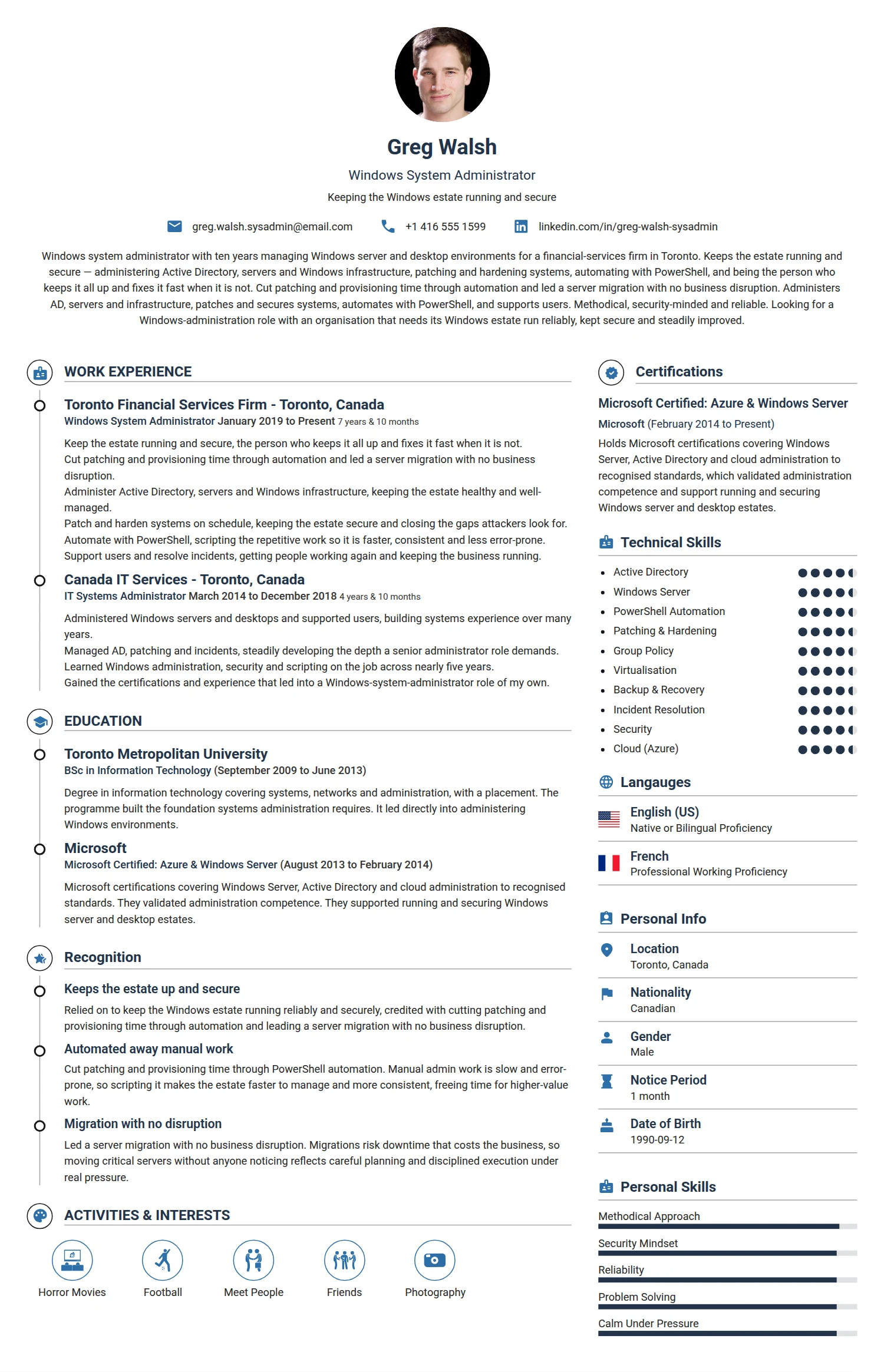 Greg Walsh

Windows System Administrator

Keeping the Windows estate running and secure

greg.walsh.sysadmin@email.com
+1 416 555 1599
linkedin.com/in/greg-walsh-sysadmin

Windows system administrator with ten years managing Windows server and desktop environments for a financial-services firm in Toronto. Keeps the estate running and secure — administering Active Directory, servers and Windows infrastructure, patching and hardening systems, automating with PowerShell, and being the person who keeps it all up and fixes it fast when it is not. Cut patching and provisioning time through automation and led a server migration with no business disruption. Administers AD, servers and infrastructure, patches and secures systems, automates with PowerShell, and supports users. Methodical, security-minded and reliable. Looking for a Windows-administration role with an organisation that needs its Windows estate run reliably, kept secure and steadily improved.

WORK EXPERIENCE

Toronto Financial Services Firm - Toronto, Canada
Windows System Administrator January 2019 to Present 7 years & 10 months

Keep the estate running and secure, the person who keeps it all up and fixes it fast when it is not.
Cut patching and provisioning time through automation and led a server migration with no business disruption.
Administer Active Directory, servers and Windows infrastructure, keeping the estate healthy and well-managed.
Patch and harden systems on schedule, keeping the estate secure and closing the gaps attackers look for.
Automate with PowerShell, scripting the repetitive work so it is faster, consistent and less error-prone.
Support users and resolve incidents, getting people working again and keeping the business running.

Canada IT Services - Toronto, Canada
IT Systems Administrator March 2014 to December 2018 4 years & 10 months

Administered Windows servers and desktops and supported users, building systems experience over many years.
Managed AD, patching and incidents, steadily developing the depth a senior administrator role demands.
Learned Windows administration, security and scripting on the job across nearly five years.
Gained the certifications and experience that led into a Windows-system-administrator role of my own.

EDUCATION

Toronto Metropolitan University
BSc in Information Technology (September 2009 to June 2013)

Degree in information technology covering systems, networks and administration, with a placement. The programme built the foundation systems administration requires. It led directly into administering Windows environments.

Microsoft
Microsoft Certified: Azure & Windows Server (August 2013 to February 2014)

Microsoft certifications covering Windows Server, Active Directory and cloud administration to recognised standards. They validated administration competence. They supported running and securing Windows server and desktop estates.

Recognition

Keeps the estate up and secure
Relied on to keep the Windows estate running reliably and securely, credited with cutting patching and provisioning time through automation and leading a server migration with no business disruption.

Automated away manual work
Cut patching and provisioning time through PowerShell automation. Manual admin work is slow and error-prone, so scripting it makes the estate faster to manage and more consistent, freeing time for higher-value work.

Migration with no disruption
Led a server migration with no business disruption. Migrations risk downtime that costs the business, so moving critical servers without anyone noticing reflects careful planning and disciplined execution under real pressure.

ACTIVITIES & INTERESTS

Horror Movies
Football
Meet People
Friends
Photography

Certifications

Microsoft Certified: Azure & Windows Server
Microsoft (February 2014 to Present)
Holds Microsoft certifications covering Windows Server, Active Directory and cloud administration to recognised standards, which validated administration competence and support running and securing Windows server and desktop estates.

Technical Skills

• Active Directory
• Windows Server
• PowerShell Automation
• Patching & Hardening
• Group Policy
• Virtualisation
• Backup & Recovery
• Incident Resolution
• Security
• Cloud (Azure)

Langauges

English (US)
Native or Bilingual Proficiency

French
Professional Working Proficiency

Personal Info

Location
Toronto, Canada

Nationality
Canadian

Gender
Male

Notice Period
1 month

Date of Birth
1990-09-12

Personal Skills

Methodical Approach
Security Mindset
Reliability
Problem Solving
Calm Under Pressure